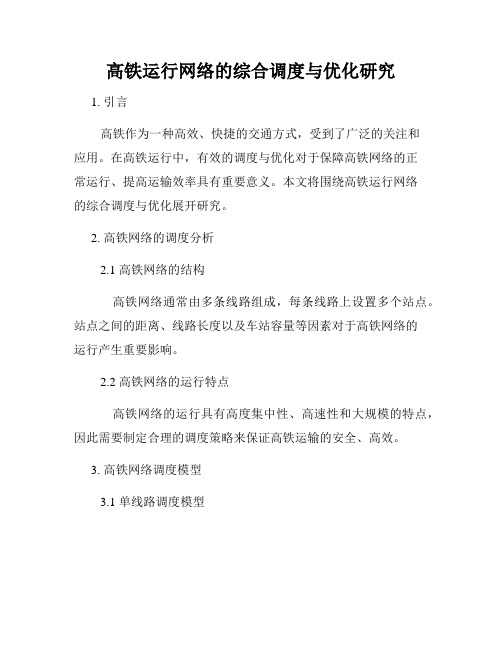 高铁运行网络的综合调度与优化研究

1. 引言

高铁作为一种高效、快捷的交通方式，受到了广泛的关注和应用。在高铁运行中，有效的调度与优化对于保障高铁网络的正常运行、提高运输效率具有重要意义。本文将围绕高铁运行网络的综合调度与优化展开研究。

2. 高铁网络的调度分析

2.1 高铁网络的结构

高铁网络通常由多条线路组成，每条线路上设置多个站点。站点之间的距离、线路长度以及车站容量等因素对于高铁网络的运行产生重要影响。

2.2 高铁网络的运行特点

高铁网络的运行具有高度集中性、高速性和大规模的特点，因此需要制定合理的调度策略来保证高铁运输的安全、高效。

3. 高铁网络调度模型

3.1 单线路调度模型